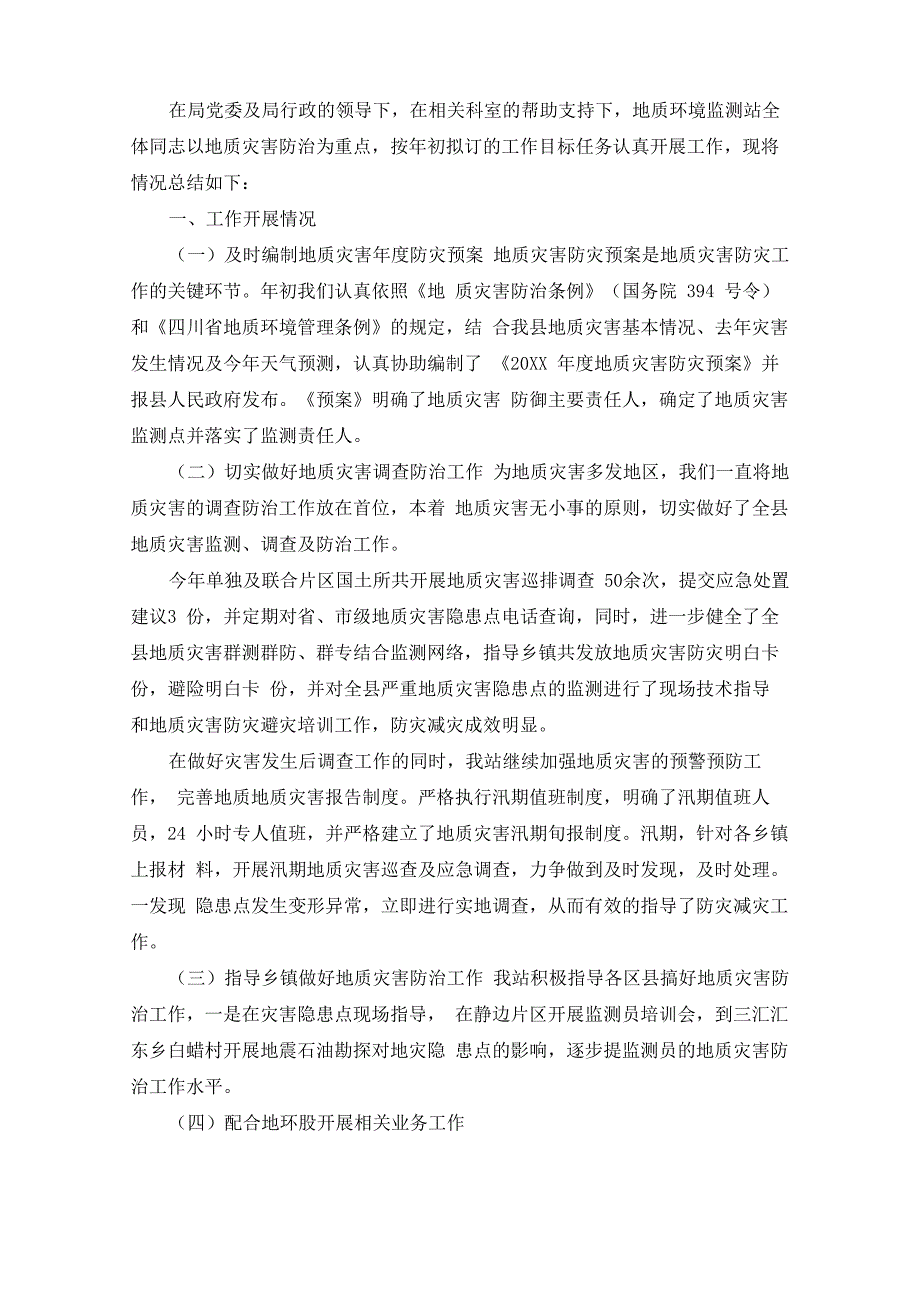 在局党委及局行政的领导下，在相关科室的帮助支持下，地质环境监测站全体同志以地质灾害防治为重点，按年初拟订的工作目标任务认真开展工作，现将情况总结如下：

一、工作开展情况

（一）及时编制地质灾害年度防灾预案 地质灾害防灾预案是地质灾害防灾工作的关键环节。年初我们认真依照《地 质灾害防治条例》（国务院 394 号令）和《四川省地质环境管理条例》的规定，结 合我县地质灾害基本情况、去年灾害发生情况及今年天气预测，认真协助编制了 《20XX 年度地质灾害防灾预案》并报县人民政府发布。《预案》明确了地质灾害 防御主要责任人，确定了地质灾害监测点并落实了监测责任人。

（二）切实做好地质灾害调查防治工作 为地质灾害多发地区，我们一直将地质灾害的调查防治工作放在首位，本着 地质灾害无小事的原则，切实做好了全县地质灾害监测、调查及防治工作。

今年单独及联合片区国土所共开展地质灾害巡排调查 50余次，提交应急处置建议3 份，并定期对省、市级地质灾害隐患点电话查询，同时，进一步健全了全县地质灾害群测群防、群专结合监测网络，指导乡镇共发放地质灾害防灾明白卡 份，避险明白卡 份，并对全县严重地质灾害隐患点的监测进行了现场技术指导和地质灾害防灾避灾培训工作，防灾减灾成效明显。

在做好灾害发生后调查工作的同时，我站继续加强地质灾害的预警预防工作， 完善地质地质灾害报告制度。严格执行汛期值班制度，明确了汛期值班人员，24 小时专人值班，并严格建立了地质灾害汛期旬报制度。汛期，针对各乡镇上报材 料，开展汛期地质灾害巡查及应急调查，力争做到及时发现，及时处理。一发现 隐患点发生变形异常，立即进行实地调查，从而有效的指导了防灾减灾工作。

（三）指导乡镇做好地质灾害防治工作 我站积极指导各区县搞好地质灾害防治工作，一是在灾害隐患点现场指导， 在静边片区开展监测员培训会，到三汇汇东乡白蜡村开展地震石油勘探对地灾隐 患点的影响，逐步提监测员的地质灾害防治工作水平。

（四）配合地环股开展相关业务工作